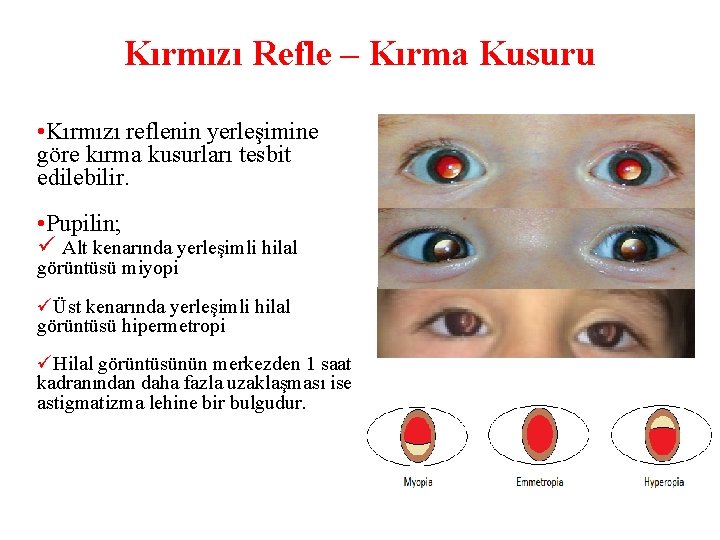 Kırmızı Refle – Kırma Kusuru

•Kırmızı reflenin yerleşimine göre kırma kusurları tesbit edilebilir.

•Pupilin;
✓ Alt kenarında yerleşimli hilal görüntüsü miyopi

✓Üst kenarında yerleşimli hilal görüntüsü hipermetropi

✓Hilal görüntüsünün merkezden 1 saat kadranından daha fazla uzaklaşması ise astigmatizma lehine bir bulgudur.

Myopia Emmetropia Hyperopia